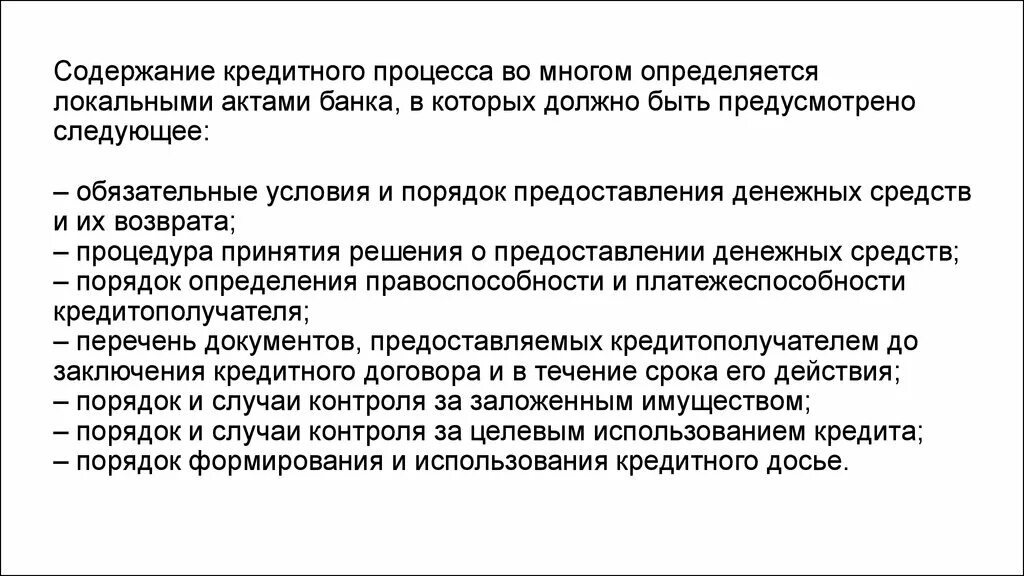 Содержание кредитного процесса во многом определяется локальными актами банка, в которых должно быть предусмотрено следующее:

– обязательные условия и порядок предоставления денежных средств и их возврата;
– процедура принятия решения о предоставлении денежных средств;
– порядок определения правоспособности и платежеспособности кредитополучателя;
– перечень документов, предоставляемых кредитополучателем до заключения кредитного договора и в течение срока его действия;
– порядок и случаи контроля за заложенным имуществом;
– порядок и случаи контроля за целевым использованием кредита;
– порядок формирования и использования кредитного досье.